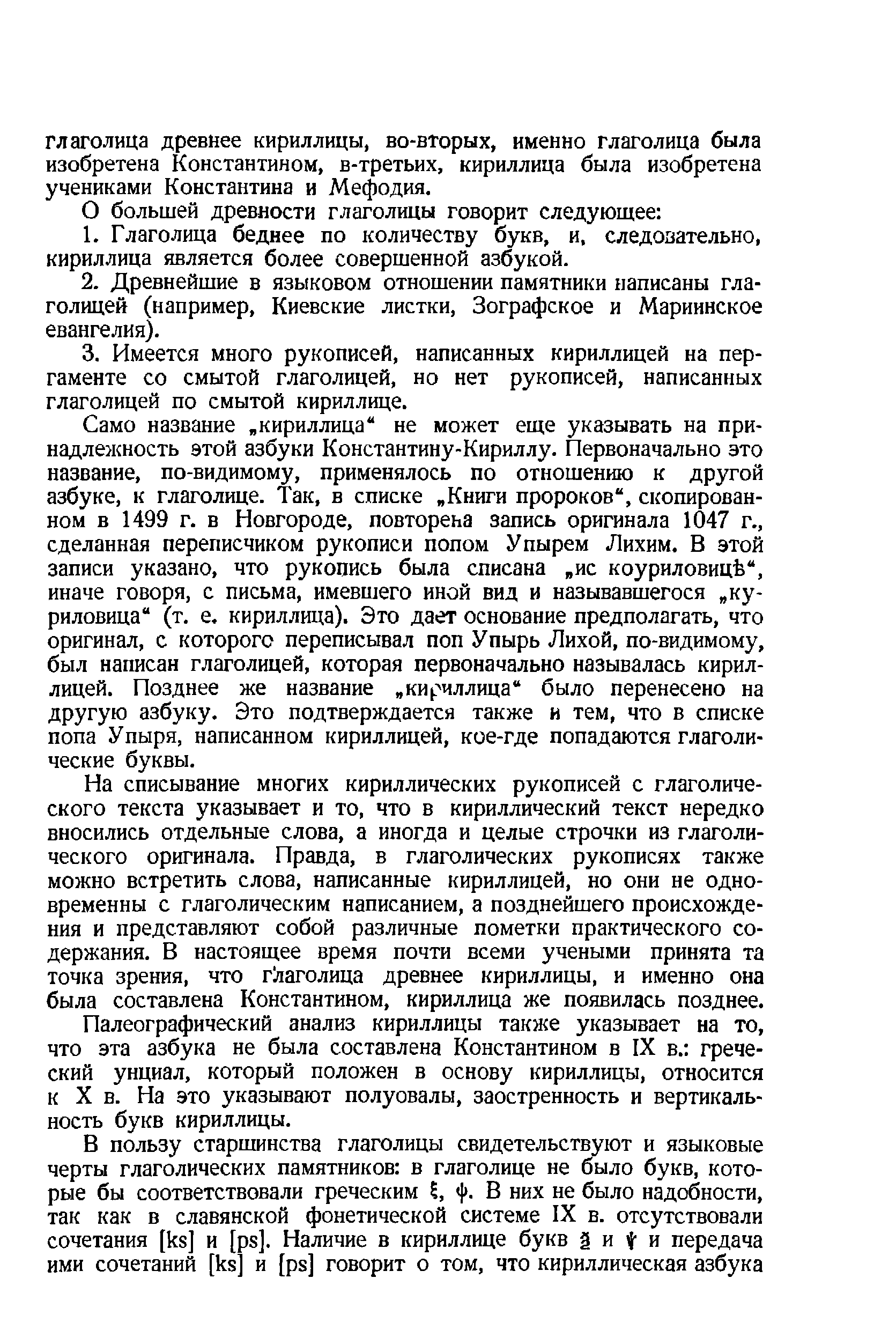 глаголица древнее кириллицы, во-вторых, именно глаголица была изобретена Константином, в-третьих, кириллица была изобретена учениками Константина и Мефодия.

О большей древности глаголицы говорит следующее:

1. Глаголица беднее по количеству букв, и, следовательно, кириллица является более совершенной азбукой.

2. Древнейшие в языковом отношении памятники написаны глаголицей (например, Киевские листки, Зографское и Мариинское евангелия).

3. Имеется много рукописей, написанных кириллицей на пергаменте со смытой глаголицей, но нет рукописей, написанных глаголицей по смытой кириллице.

Само название „кириллица“ не может еще указывать на принадлежность этой азбуки Константину-Кириллу. Первоначально это название, по-видимому, применялось по отношению к другой азбуке, к глаголице. Так, в списке „Книги пророков“, скопированном в 1499 г. в Новгороде, повторена запись оригинала 1047 г., сделанная переписчиком рукописи попом Упырем Лихим. В этой записи указано, что рукопись была списана „ис коуриловицѣ“, иначе говоря, с письма, имевшего иной вид и называвшегося „куриловица“ (т. е. кириллица). Это дает основание предполагать, что оригинал, с которого переписывал поп Упырь Лихой, по-видимому, был написан глаголицей, которая первоначально называлась кириллицей. Позднее же название „кириллица“ было перенесено на другую азбуку. Это подтверждается также и тем, что в списке попа Упыря, написанном кириллицей, кое-где попадаются глаголические буквы.

На списывание многих кириллических рукописей с глаголического текста указывает и то, что в кириллический текст нередко вносились отдельные слова, а иногда и целые строчки из глаголического оригинала. Правда, в глаголических рукописях также можно встретить слова, написанные кириллицей, но они не одновременны с глаголическим написанием, а позднейшего происхождения и представляют собой различные пометки практического содержания. В настоящее время почти всеми учеными принята та точка зрения, что глаголица древнее кириллицы, и именно она была составлена Константином, кириллица же появилась позднее.

Палеографический анализ кириллицы также указывает на то, что эта азбука не была составлена Константином в IX в.: греческий унциал, который положен в основу кириллицы, относится к X в. На это указывают полуовалы, заостренность и вертикальность букв кириллицы.

В пользу старшинства глаголицы свидетельствуют и языковые черты глаголических памятников: в глаголице не было букв, которые бы соответствовали греческим ξ, ψ. В них не было надобности, так как в славянской фонетической системе IX в. отсутствовали сочетания [ks] и [ps]. Наличие в кириллице букв ѯ и ѱ и передача ими сочетаний [ks] и [ps] говорит о том, что кириллическая азбука